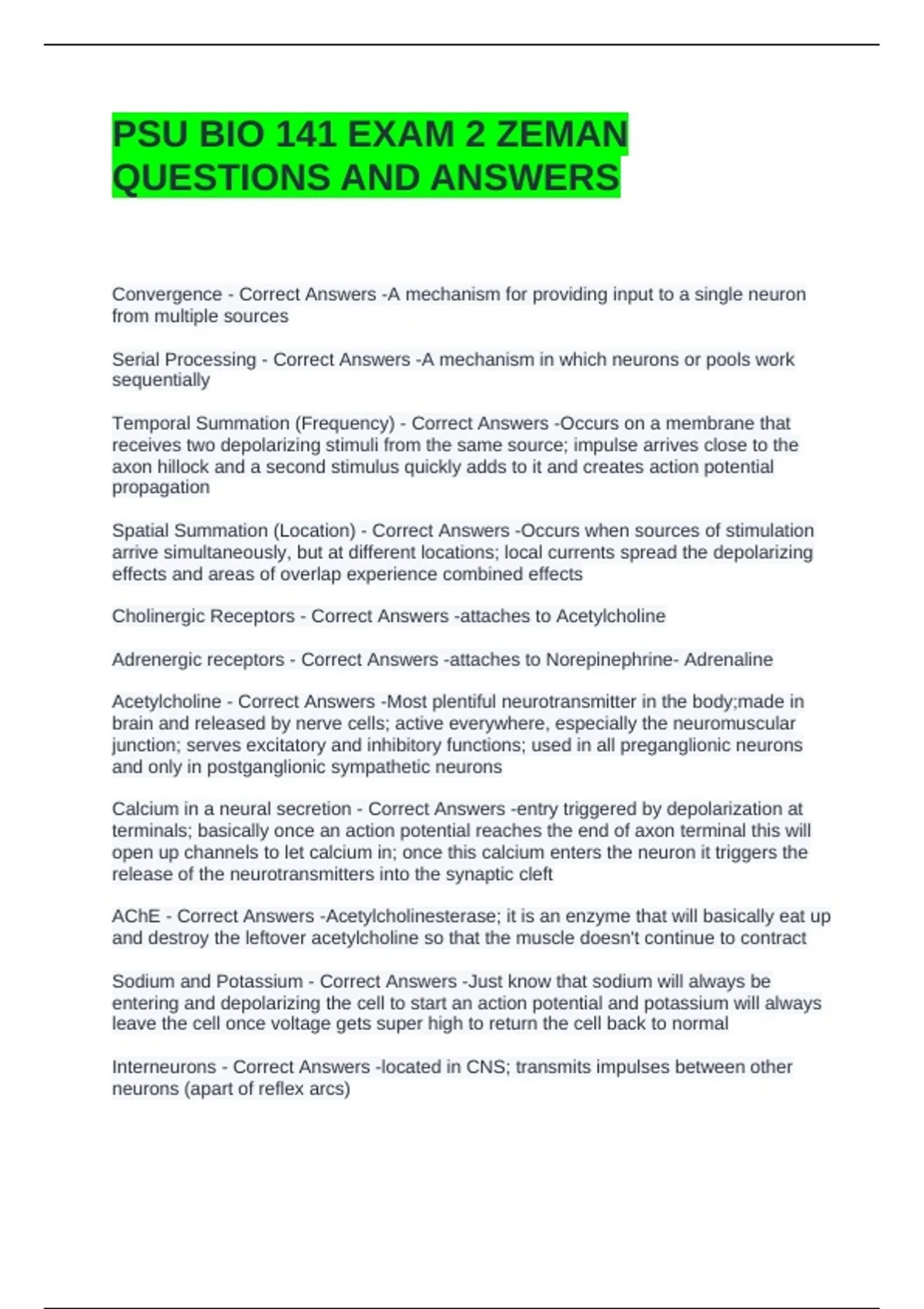 PSU BIO 141 EXAM 2 ZEMAN QUESTIONS AND ANSWERS

Convergence - Correct Answers -A mechanism for providing input to a single neuron from multiple sources

Serial Processing - Correct Answers -A mechanism in which neurons or pools work sequentially

Temporal Summation (Frequency) - Correct Answers -Occurs on a membrane that receives two depolarizing stimuli from the same source; impulse arrives close to the axon hillock and a second stimulus quickly adds to it and creates action potential propagation

Spatial Summation (Location) - Correct Answers -Occurs when sources of stimulation arrive simultaneously, but at different locations; local currents spread the depolarizing effects and areas of overlap experience combined effects

Cholinergic Receptors - Correct Answers -attaches to Acetylcholine

Adrenergic receptors - Correct Answers -attaches to Norepinephrine- Adrenaline

Acetylcholine - Correct Answers -Most plentiful neurotransmitter in the body;made in brain and released by nerve cells; active everywhere, especially the neuromuscular junction; serves excitatory and inhibitory functions; used in all preganglionic neurons and only in postganglionic sympathetic neurons

Calcium in a neural secretion - Correct Answers -entry triggered by depolarization at terminals; basically once an action potential reaches the end of axon terminal this will open up channels to let calcium in; once this calcium enters the neuron it triggers the release of the neurotransmitters into the synaptic cleft

AChE - Correct Answers -Acetylcholinesterase; it is an enzyme that will basically eat up and destroy the leftover acetylcholine so that the muscle doesn't continue to contract

Sodium and Potassium - Correct Answers -Just know that sodium will always be entering and depolarizing the cell to start an action potential and potassium will always leave the cell once voltage gets super high to return the cell back to normal

Interneurons - Correct Answers -located in CNS; transmits impulses between other neurons (apart of reflex arcs)